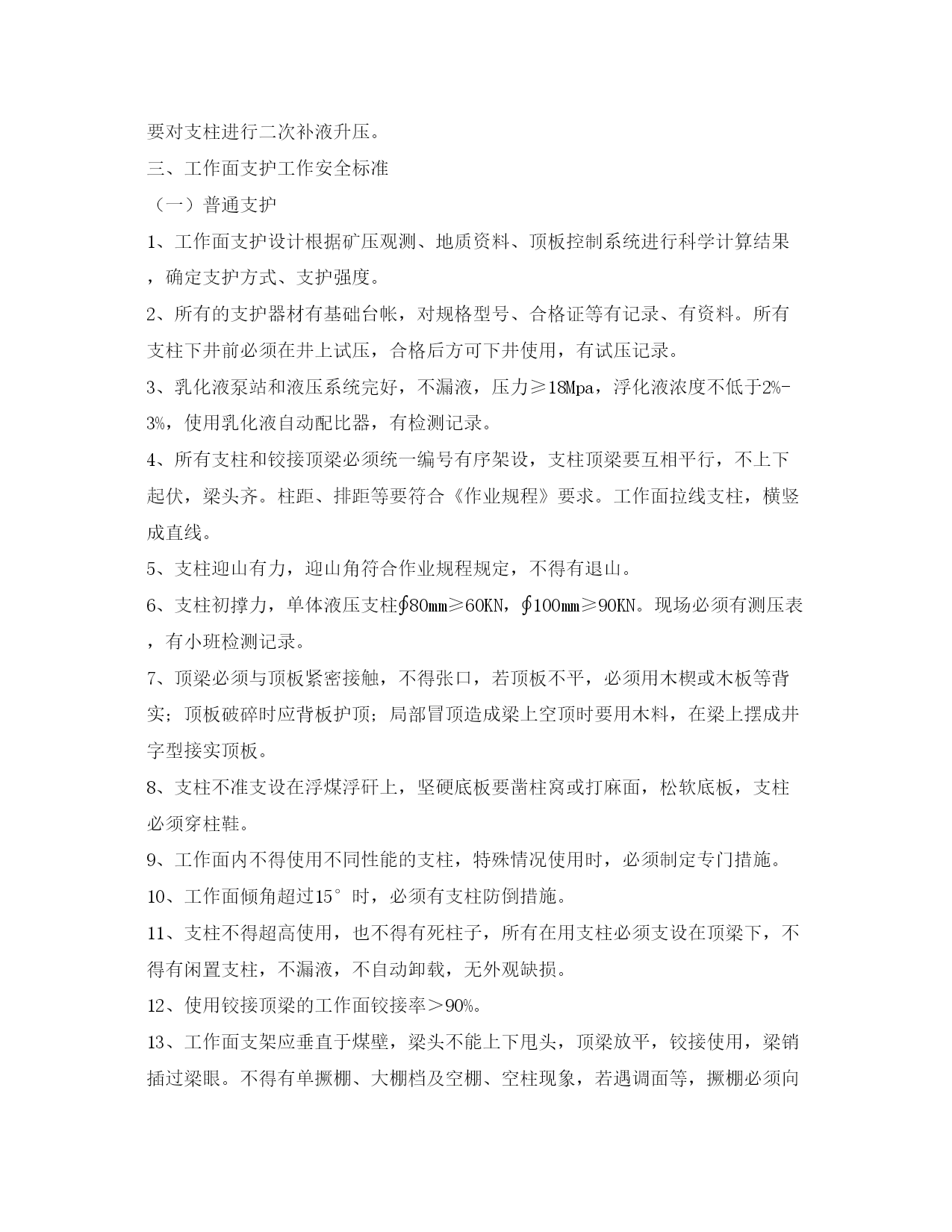 要对支柱进行二次补液升压。

三、工作面支护工作安全标准

（一）普通支护

1、工作面支护设计根据矿压观测、地质资料、顶板控制系统进行科学计算结果，确定支护方式、支护强度。

2、所有的支护器材有基础台帐，对规格型号、合格证等有记录、有资料。所有支柱下井前必须在井上试压，合格后方可下井使用，有试压记录。

3、乳化液泵站和液压系统完好，不漏液，压力≥18Mpa，浮化液浓度不低于2%-3%，使用乳化液自动配比器，有检测记录。

4、所有支柱和铰接顶梁必须统一编号有序架设，支柱顶梁要互相平行，不上下起伏，梁头齐。柱距、排距等要符合《作业规程》要求。工作面拉线支柱，横竖成直线。

5、支柱迎山有力，迎山角符合作业规程规定，不得有退山。

6、支柱初撑力，单体液压支柱∮80mm≥60KN，∮100mm≥90KN。现场必须有测压表，有小班检测记录。

7、顶梁必须与顶板紧密接触，不得张口，若顶板不平，必须用木楔或木板等背实；顶板破碎时应背板护顶；局部冒顶造成梁上空顶时要用木料，在梁上摆成井字型接实顶板。

8、支柱不准支设在浮煤浮矸上，坚硬底板要凿柱窝或打麻面，松软底板，支柱必须穿柱鞋。

9、工作面内不得使用不同性能的支柱，特殊情况使用时，必须制定专门措施。

10、工作面倾角超过15°时，必须有支柱防倒措施。

11、支柱不得超高使用，也不得有死柱子，所有在用支柱必须支设在顶梁下，不得有闲置支柱，不漏液，不自动卸载，无外观缺损。

12、使用铰接顶梁的工作面铰接率＞90%。

13、工作面支架应垂直于煤壁，梁头不能上下甩头，顶梁放平，铰接使用，梁销插过梁眼。不得有单撅棚、大棚档及空棚、空柱现象，若遇调面等，撅棚必须向